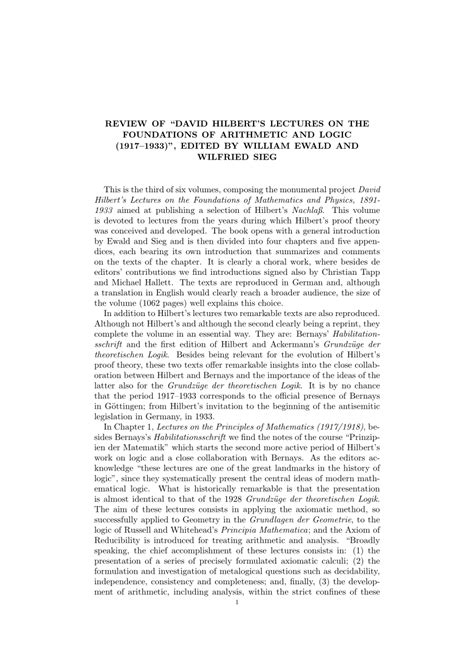 REVIEW OF "DAVID HILBERT'S LECTURES ON THE FOUNDATIONS OF ARITHMETIC AND LOGIC (1917–1933)", EDITED BY WILLIAM EWALD AND WILFRIED SIEG

This is the third of six volumes, composing the monumental project David Hilbert's Lectures on the Foundations of Mathematics and Physics, 1891-1933 aimed at publishing a selection of Hilbert's Nachlaß. This volume is devoted to lectures from the years during which Hilbert's proof theory was conceived and developed. The book opens with a general introduction by Ewald and Sieg and is then divided into four chapters and five appendices, each bearing its own introduction that summarizes and comments on the texts of the chapter. It is clearly a choral work, where besides de editors' contributions we find introductions signed also by Christian Tapp and Michael Hallett. The texts are reproduced in German and, although a translation in English would clearly reach a broader audience, the size of the volume (1062 pages) well explains this choice.

In addition to Hilbert's lectures two remarkable texts are also reproduced. Although not Hilbert's and although the second clearly being a reprint, they complete the volume in an essential way. They are: Bernays' Habilitationsschrift and the first edition of Hilbert and Ackermann's Grundzüge der theoretischen Logik. Besides being relevant for the evolution of Hilbert's proof theory, these two texts offer remarkable insights into the close collaboration between Hilbert and Bernays and the importance of the ideas of the latter also for the Grundzüge der theoretischen Logik. It is by no chance that the period 1917–1933 corresponds to the official presence of Bernays in Göttingen; from Hilbert's invitation to the beginning of the antisemitic legislation in Germany, in 1933.

In Chapter 1, Lectures on the Principles of Mathematics (1917/1918), besides Bernays's Habilitationsschrift we find the notes of the course "Prinzipien der Matematik" which starts the second more active period of Hilbert's work on logic and a close collaboration with Bernays. As the editors acknowledge "these lectures are one of the great landmarks in the history of logic", since they systematically present the central ideas of modern mathematical logic. What is historically remarkable is that the presentation is almost identical to that of the 1928 Grundzüge der theoretischen Logik. The aim of these lectures consists in applying the axiomatic method, so successfully applied to Geometry in the Grundlagen der Geometrie, to the logic of Russell and Whitehead's Principia Mathematica; and the Axiom of Reducibility is introduced for treating arithmetic and analysis. "Broadly speaking, the chief accomplishment of these lectures consists in: (1) the presentation of a series of precisely formulated axiomatic calculi; (2) the formulation and investigation of metalogical questions such as decidability, independence, consistency and completeness; and, finally, (3) the development of arithmetic, including analysis, within the strict confines of these

1